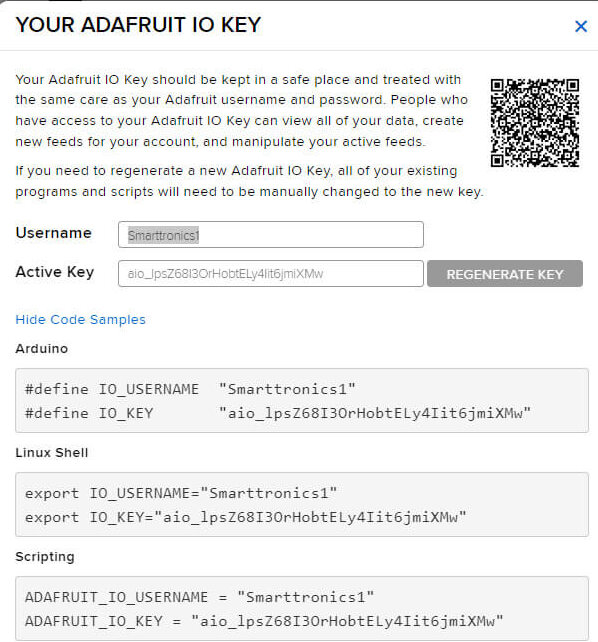 YOUR ADAFRUIT IO KEY

×

Your Adafruit IO Key should be kept in a safe place and treated with the same care as your Adafruit username and password. People who have access to your Adafruit IO Key can view all of your data, create new feeds for your account, and manipulate your active feeds.

If you need to regenerate a new Adafruit IO Key, all of your existing programs and scripts will need to be manually changed to the new key.

Username Smarttronics1

Active Key aio_lpsZ68I3OrHobtELy4Iit6jmiXMw REGENERATE KEY

Hide Code Samples

Arduino

#define IO_USERNAME "Smarttronics1"
#define IO_KEY "aio_lpsZ68I3OrHobtELy4Iit6jmiXMw"

Linux Shell

export IO_USERNAME="Smarttronics1"
export IO_KEY="aio_lpsZ68I3OrHobtELy4Iit6jmiXMw"

Scripting

ADAFRUIT_IO_USERNAME = "Smarttronics1"
ADAFRUIT_IO_KEY = "aio_lpsZ68I3OrHobtELy4Iit6jmiXMw"